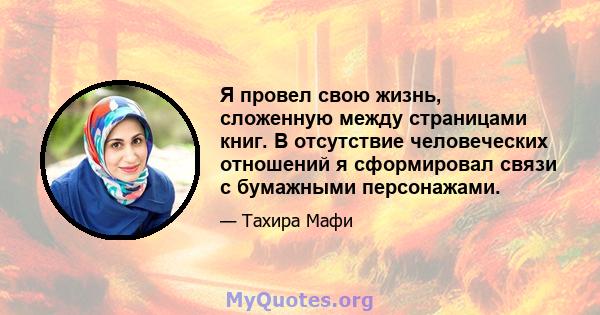 Я провел свою жизнь, сложенную между страницами книг. В отсутствие человеческих отношений я сформировал связи с бумажными персонажами.

— Тахира Мафи

MyQuotes.org